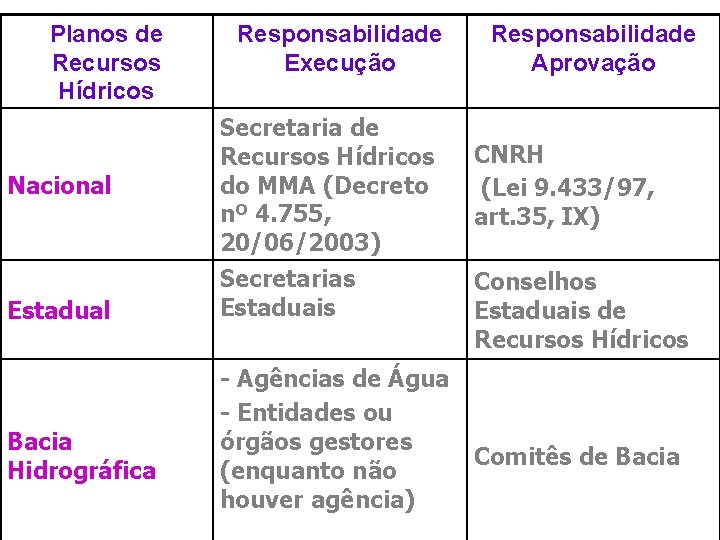 | Planos de Recursos Hídricos | Responsabilidade Execução | Responsabilidade Aprovação |
|---|---|---|
| Nacional | Secretaria de Recursos Hídricos do MMA (Decreto nº 4.755, 20/06/2003) | CNRH (Lei 9.433/97, art.35, IX) |
| Estadual | Secretarias Estaduais | Conselhos Estaduais de Recursos Hídricos |
| Bacia Hidrográfica | - Agências de Água - Entidades ou órgãos gestores (enquanto não houver agência) | Comitês de Bacia |